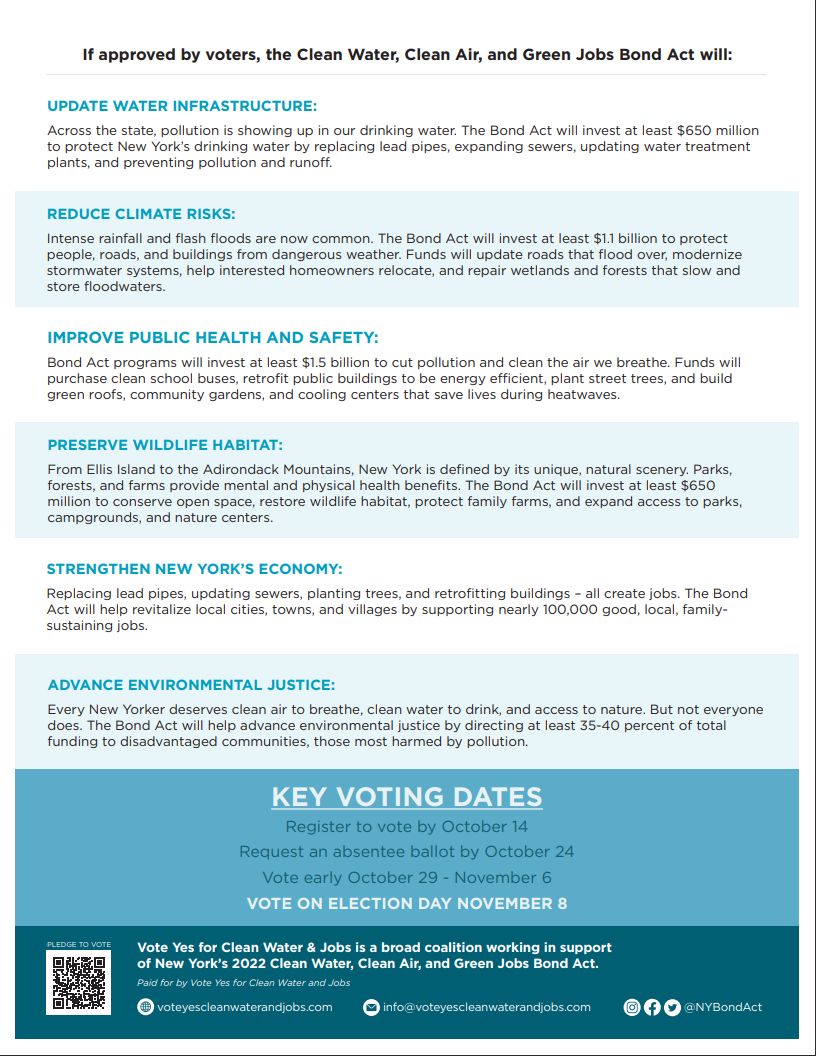 If approved by voters, the Clean Water, Clean Air, and Green Jobs Bond Act will:

UPDATE WATER INFRASTRUCTURE:

Across the state, pollution is showing up in our drinking water. The Bond Act will invest at least $650 million to protect New York's drinking water by replacing lead pipes, expanding sewers, updating water treatment plants, and preventing pollution and runoff.

REDUCE CLIMATE RISKS:

Intense rainfall and flash floods are now common. The Bond Act will invest at least $1.1 billion to protect people, roads, and buildings from dangerous weather. Funds will update roads that flood over, modernize stormwater systems, help interested homeowners relocate, and repair wetlands and forests that slow and store floodwaters.

IMPROVE PUBLIC HEALTH AND SAFETY:

Bond Act programs will invest at least $1.5 billion to cut pollution and clean the air we breathe. Funds will purchase clean school buses, retrofit public buildings to be energy efficient, plant street trees, and build green roofs, community gardens, and cooling centers that save lives during heatwaves.

PRESERVE WILDLIFE HABITAT:

From Ellis Island to the Adirondack Mountains, New York is defined by its unique, natural scenery. Parks, forests, and farms provide mental and physical health benefits. The Bond Act will invest at least $650 million to conserve open space, restore wildlife habitat, protect family farms, and expand access to parks, campgrounds, and nature centers.

STRENGTHEN NEW YORK'S ECONOMY:

Replacing lead pipes, updating sewers, planting trees, and retrofitting buildings – all create jobs. The Bond Act will help revitalize local cities, towns, and villages by supporting nearly 100,000 good, local, family-sustaining jobs.

ADVANCE ENVIRONMENTAL JUSTICE:

Every New Yorker deserves clean air to breathe, clean water to drink, and access to nature. But not everyone does. The Bond Act will help advance environmental justice by directing at least 35-40 percent of total funding to disadvantaged communities, those most harmed by pollution.

KEY VOTING DATES

Register to vote by October 14

Request an absentee ballot by October 24

Vote early October 29 - November 6

VOTE ON ELECTION DAY NOVEMBER 8

PLEDGE TO VOTE

Vote Yes for Clean Water & Jobs is a broad coalition working in support of New York's 2022 Clean Water, Clean Air, and Green Jobs Bond Act.

Paid for by Vote Yes for Clean Water and Jobs

voteyescleanwaterandjobs.com info@voteyescleanwaterandjobs.com @NYBondAct